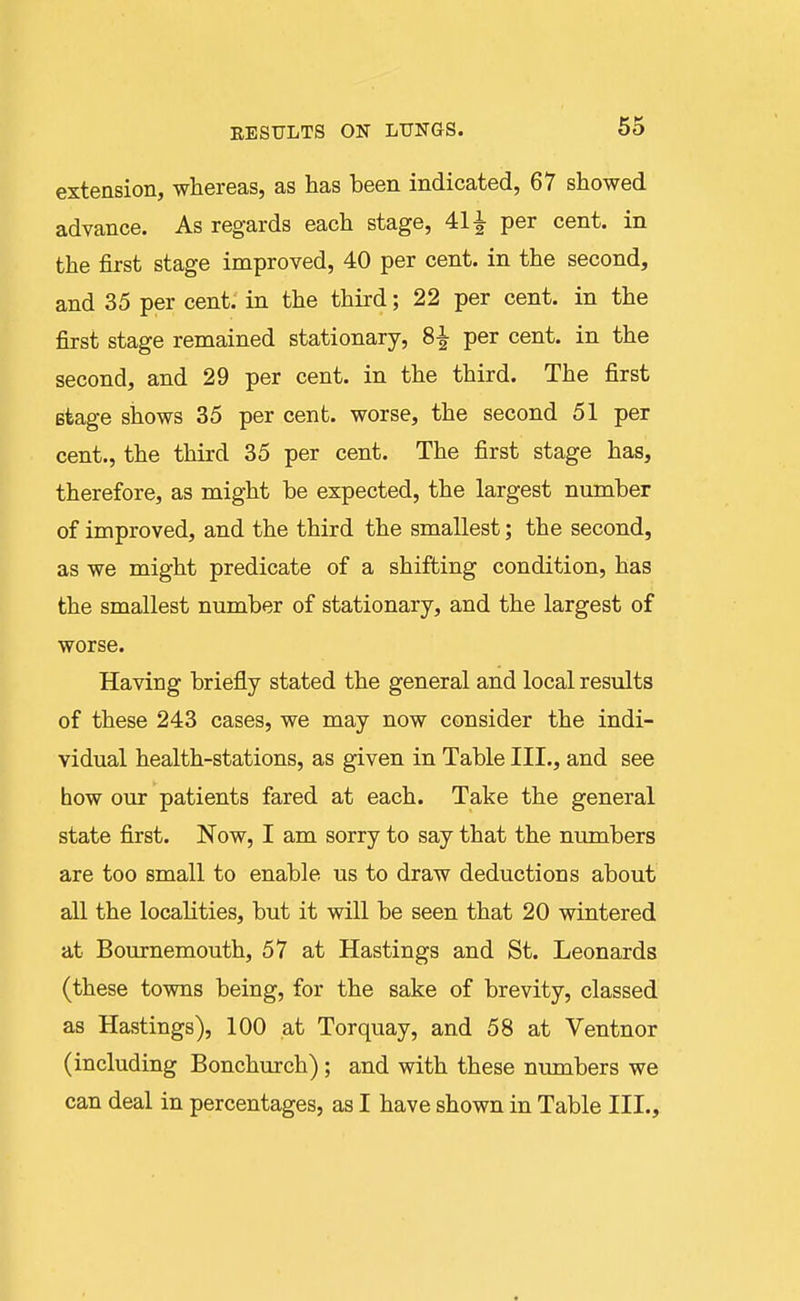 RESULTS ON LUNGS. 55

extension, whereas, as has been indicated, 67 showed advance. As regards each stage, $41\frac{1}{2}$ per cent. in the first stage improved, 40 per cent. in the second, and 35 per cent. in the third; 22 per cent. in the first stage remained stationary, $8\frac{1}{2}$ per cent. in the second, and 29 per cent. in the third. The first stage shows 35 per cent. worse, the second 51 per cent., the third 35 per cent. The first stage has, therefore, as might be expected, the largest number of improved, and the third the smallest; the second, as we might predicate of a shifting condition, has the smallest number of stationary, and the largest of worse.

Having briefly stated the general and local results of these 243 cases, we may now consider the individual health-stations, as given in Table III., and see how our patients fared at each. Take the general state first. Now, I am sorry to say that the numbers are too small to enable us to draw deductions about all the localities, but it will be seen that 20 wintered at Bournemouth, 57 at Hastings and St. Leonards (these towns being, for the sake of brevity, classed as Hastings), 100 at Torquay, and 58 at Ventnor (including Bonchurch); and with these numbers we can deal in percentages, as I have shown in Table III.,